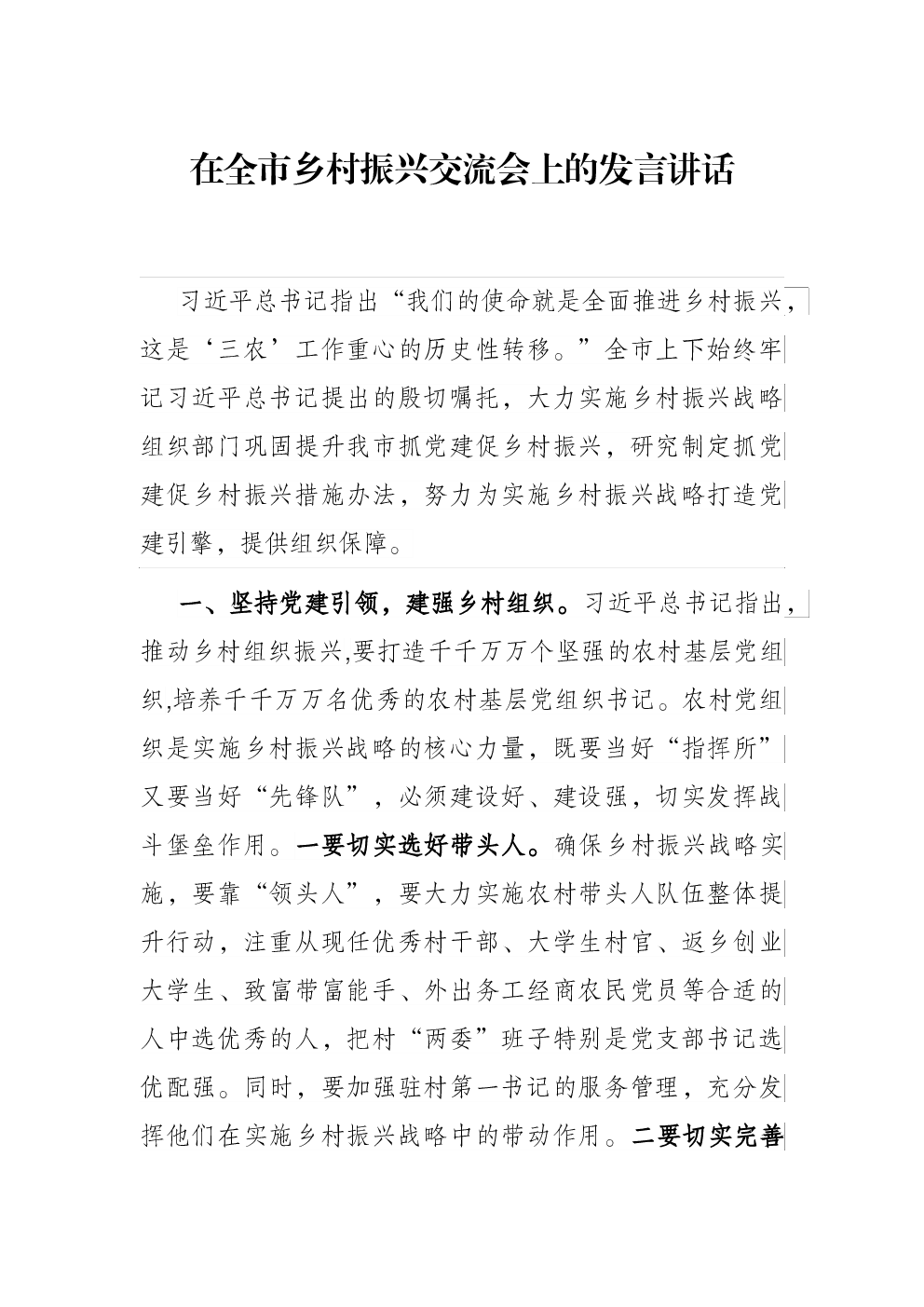 在全市乡村振兴交流会上的发言讲话

习近平总书记指出“我们的使命就是全面推进乡村振兴，这是‘三农’工作重心的历史性转移。”全市上下始终牢记习近平总书记提出的殷切嘱托，大力实施乡村振兴战略组织部门巩固提升我市抓党建促乡村振兴，研究制定抓党建促乡村振兴措施办法，努力为实施乡村振兴战略打造党建引擎，提供组织保障。

一、坚持党建引领，建强乡村组织。习近平总书记指出，推动乡村组织振兴,要打造千千万万个坚强的农村基层党组织,培养千千万万名优秀的农村基层党组织书记。农村党组织是实施乡村振兴战略的核心力量，既要当好“指挥所”又要当好“先锋队”，必须建设好、建设强，切实发挥战斗堡垒作用。一要切实选好带头人。确保乡村振兴战略实施，要靠“领头人”，要大力实施农村带头人队伍整体提升行动，注重从现任优秀村干部、大学生村官、返乡创业大学生、致富带富能手、外出务工经商农民党员等合适的人中选优秀的人，把村“两委”班子特别是党支部书记选优配强。同时，要加强驻村第一书记的服务管理，充分发挥他们在实施乡村振兴战略中的带动作用。二要切实完善